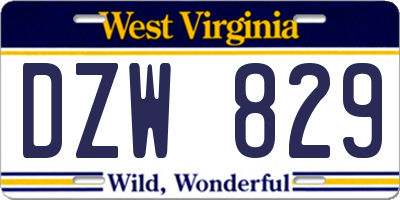 West Virginia

DZW 829

Wild, Wonderful